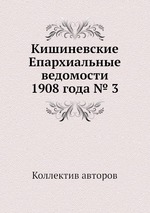 Кишиневские Епархиальные ведомости 1908 года № 3

Коллектив авторов